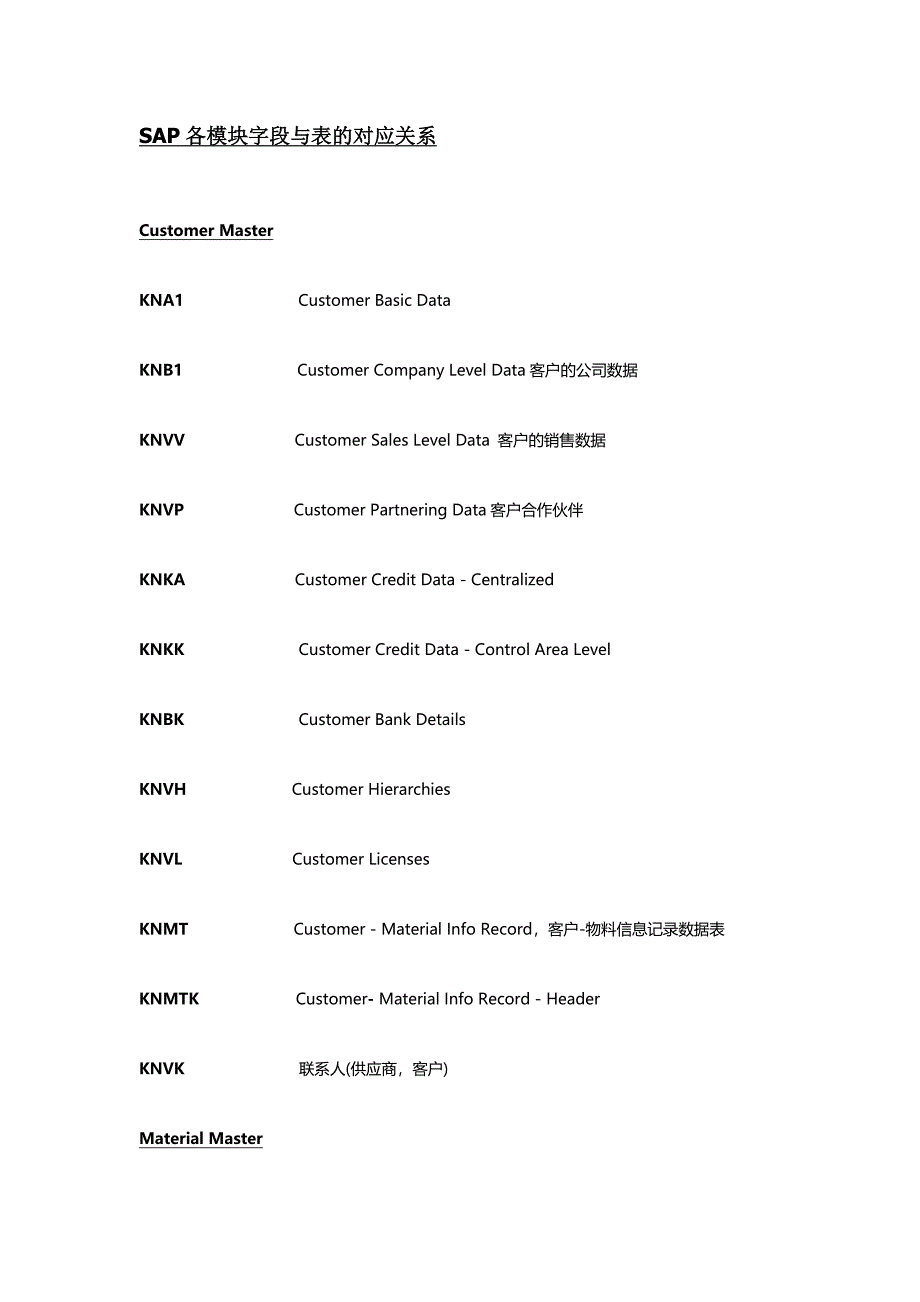 SAP 各模块字段与表的对应关系

Customer Master

KNA1 Customer Basic Data

KNB1 Customer Company Level Data 客户的公司数据

KNVV Customer Sales Level Data 客户的销售数据

KNVP Customer Partnering Data 客户合作伙伴

KNKA Customer Credit Data - Centralized

KNKK Customer Credit Data - Control Area Level

KNBK Customer Bank Details

KNVH Customer Hierarchies

KNVL Customer Licenses

KNMT Customer - Material Info Record，客户-物料信息记录数据表

KNMTK Customer- Material Info Record - Header

KNVK 联系人(供应商，客户)

Material Master